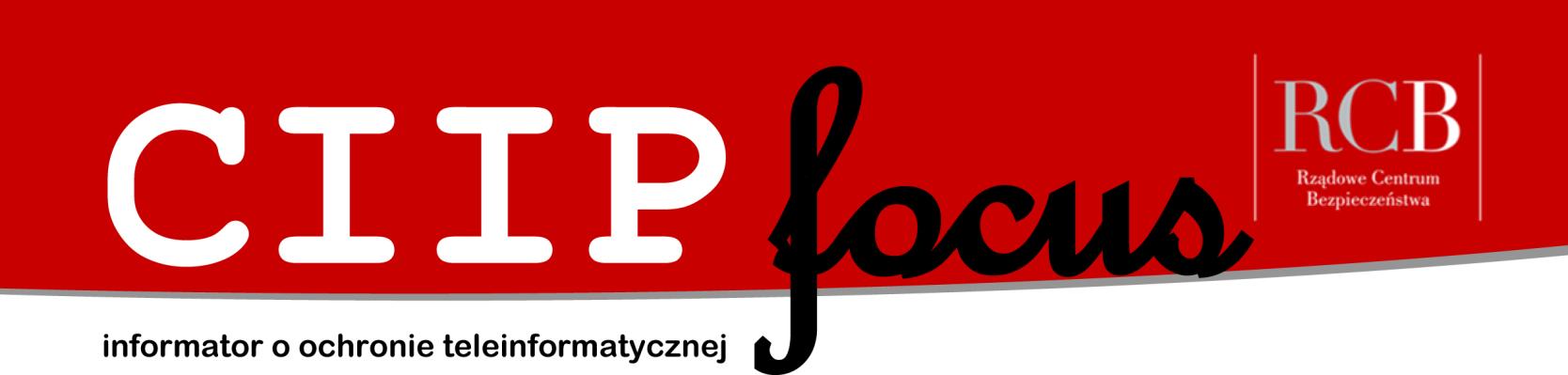 CIIP focus

RCB
Rządowe Centrum Bezpieczeństwa

informator o ochronie teleinformatycznej